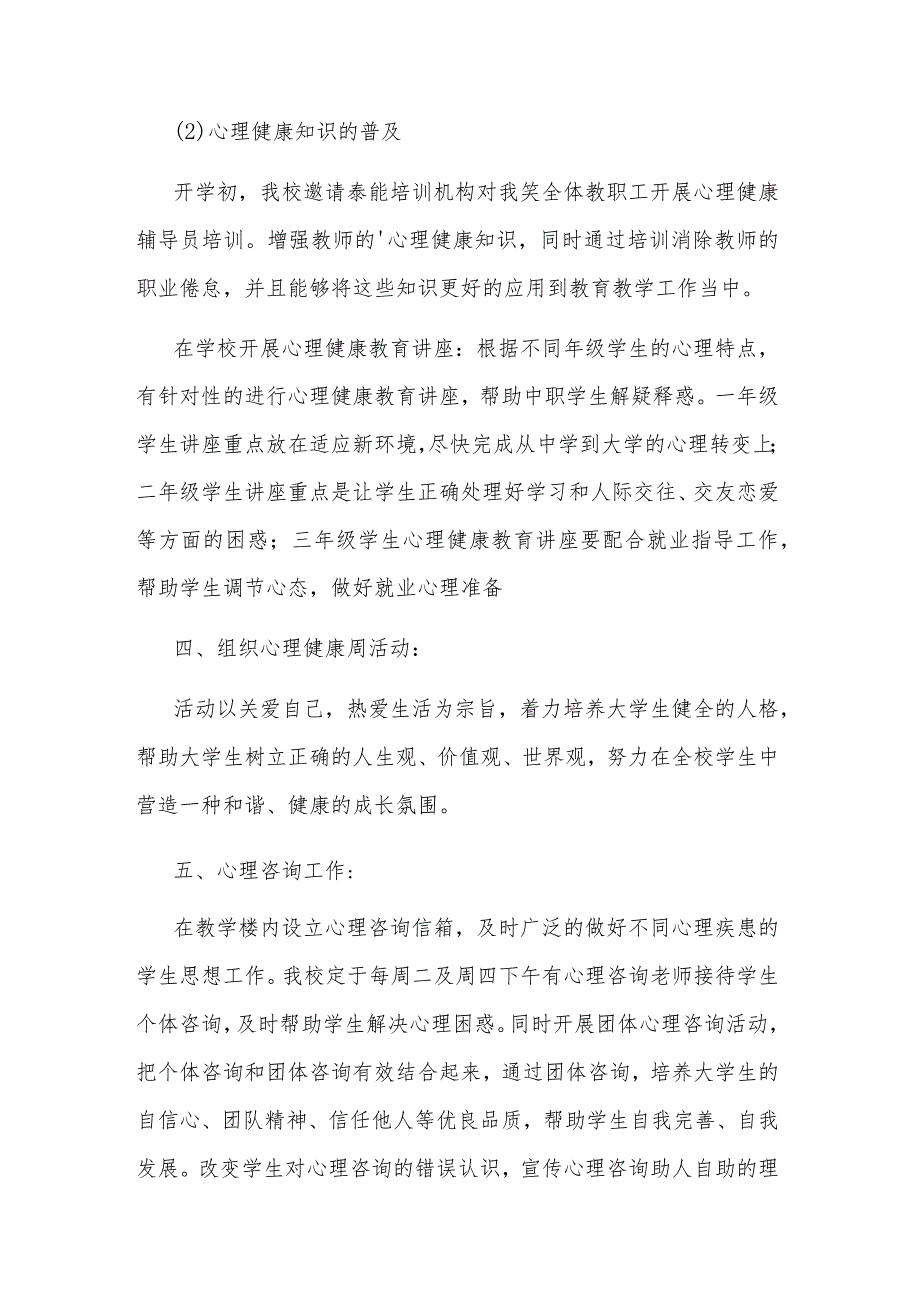 (2)心理健康知识的普及

开学初，我校邀请泰能培训机构对我笑全体教职工开展心理健康辅导员培训。增强教师的'心理健康知识，同时通过培训消除教师的职业倦怠，并且能够将这些知识更好的应用到教育教学工作当中。

在学校开展心理健康教育讲座：根据不同年级学生的心理特点，有针对性的进行心理健康教育讲座，帮助中职学生解疑释惑。一年级学生讲座重点放在适应新环境，尽快完成从中学到大学的心理转变上；二年级学生讲座重点是让学生正确处理好学习和人际交往、交友恋爱等方面的困惑；三年级学生心理健康教育讲座要配合就业指导工作，帮助学生调节心态，做好就业心理准备

四、组织心理健康周活动：

活动以关爱自己，热爱生活为宗旨，着力培养大学生健全的人格，帮助大学生树立正确的人生观、价值观、世界观，努力在全校学生中营造一种和谐、健康的成长氛围。

五、心理咨询工作：

在教学楼内设立心理咨询信箱，及时广泛的做好不同心理疾患的学生思想工作。我校定于每周二及周四下午有心理咨询老师接待学生个体咨询，及时帮助学生解决心理困惑。同时开展团体心理咨询活动，把个体咨询和团体咨询有效结合起来，通过团体咨询，培养大学生的自信心、团队精神、信任他人等优良品质，帮助学生自我完善、自我发展。改变学生对心理咨询的错误认识，宣传心理咨询助人自助的理